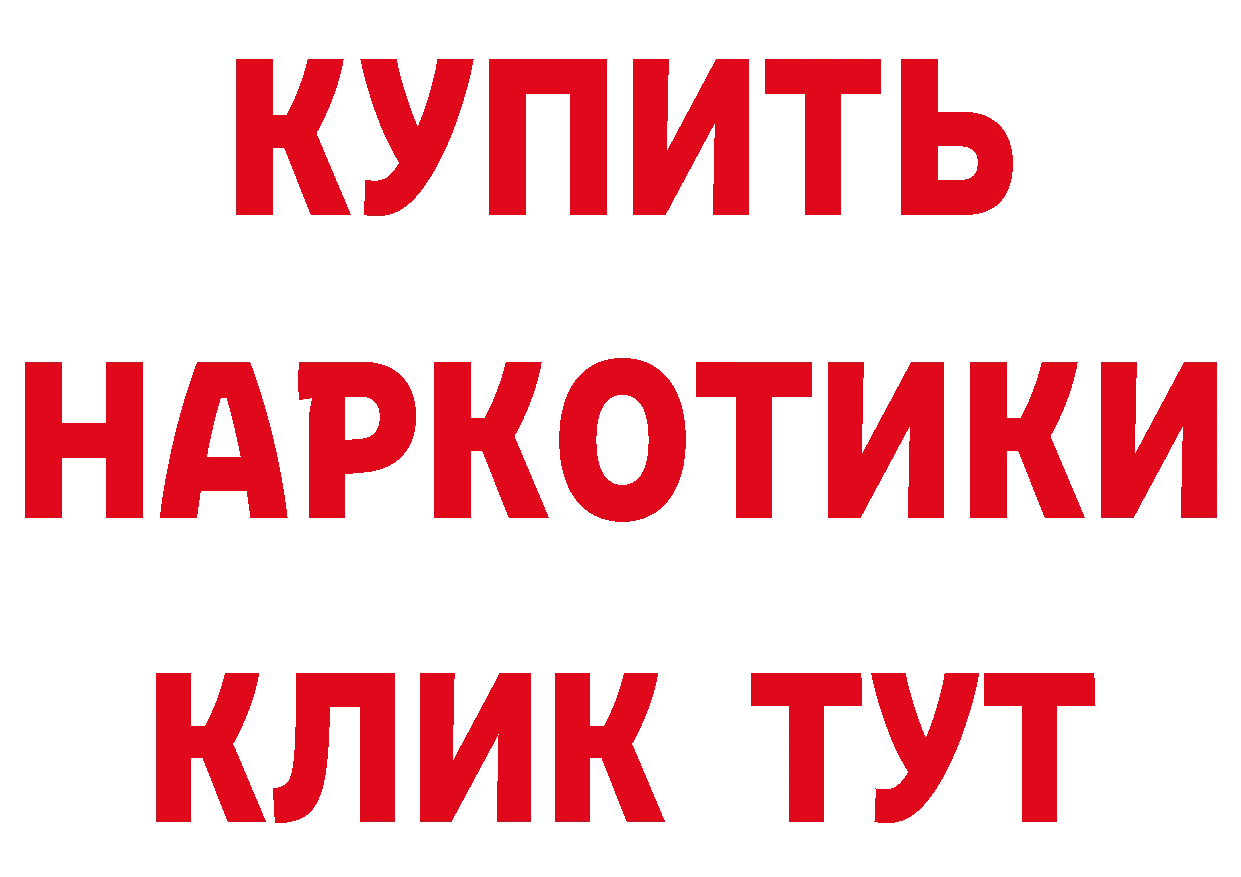 КУПИТЬ
НАРКОТИКИ
КЛИК ТУТ